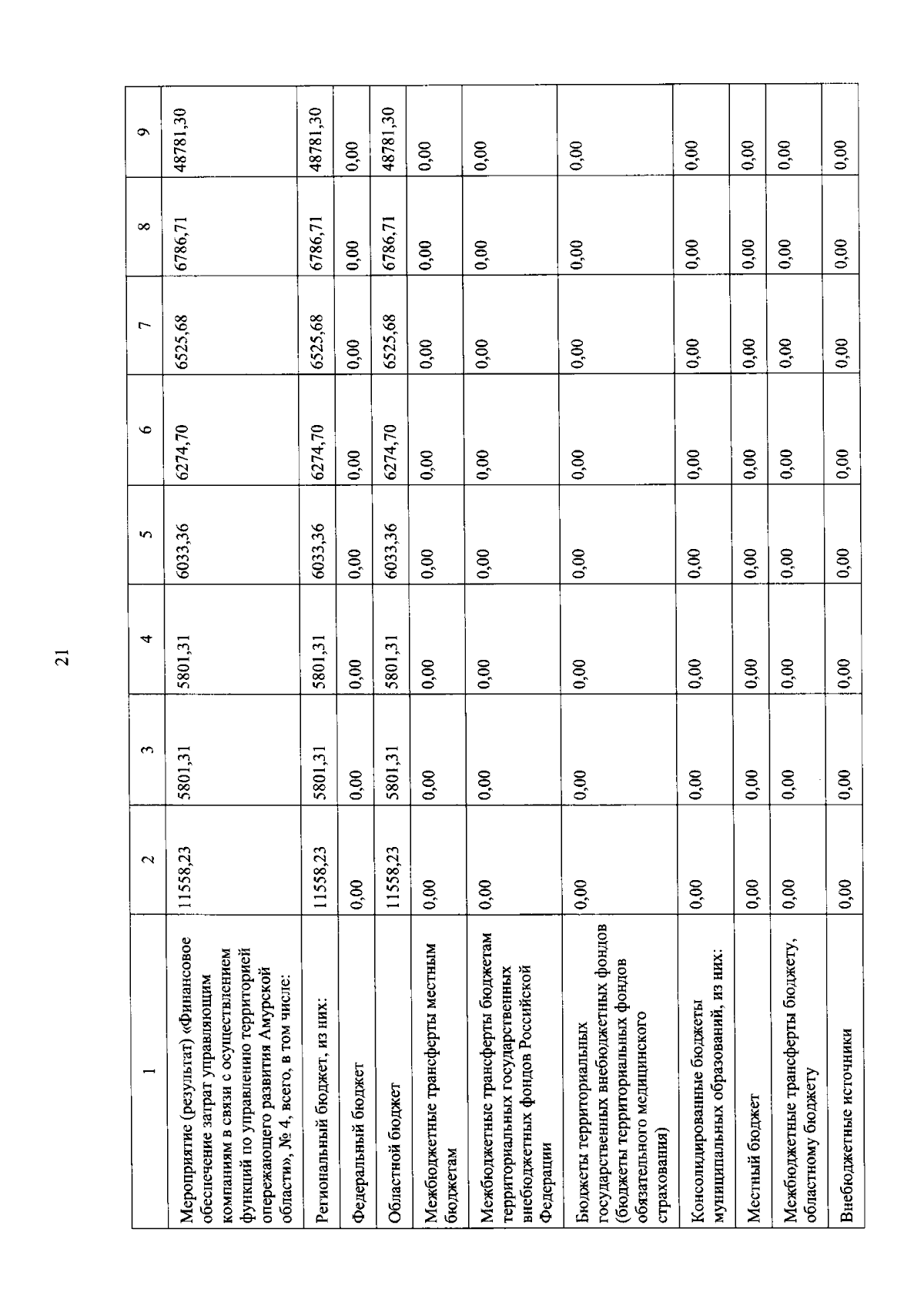 21

| 1 | 2 | 3 | 4 | 5 | 6 | 7 | 8 | 9 |
|---|---|---|---|---|---|---|---|---|
| Мероприятие (результат) «Финансовое обеспечение затрат управляющим компаниям в связи с осуществлением функций по управлению территорией опережающего развития Амурской области», № 4, всего, в том числе: | 11558,23 | 5801,31 | 5801,31 | 6033,36 | 6274,70 | 6525,68 | 6786,71 | 48781,30 |
| Региональный бюджет, из них: | 11558,23 | 5801,31 | 5801,31 | 6033,36 | 6274,70 | 6525,68 | 6786,71 | 48781,30 |
| Федеральный бюджет | 0,00 | 0,00 | 0,00 | 0,00 | 0,00 | 0,00 | 0,00 | 0,00 |
| Областной бюджет | 11558,23 | 5801,31 | 5801,31 | 6033,36 | 6274,70 | 6525,68 | 6786,71 | 48781,30 |
| Межбюджетные трансферты местным бюджетам | 0,00 | 0,00 | 0,00 | 0,00 | 0,00 | 0,00 | 0,00 | 0,00 |
| Межбюджетные трансферты бюджетам территориальных государственных внебюджетных фондов Российской Федерации | 0,00 | 0,00 | 0,00 | 0,00 | 0,00 | 0,00 | 0,00 | 0,00 |
| Бюджеты территориальных государственных внебюджетных фондов (бюджеты территориальных фондов обязательного медицинского страхования) | 0,00 | 0,00 | 0,00 | 0,00 | 0,00 | 0,00 | 0,00 | 0,00 |
| Консолидированные бюджеты муниципальных образований, из них: | 0,00 | 0,00 | 0,00 | 0,00 | 0,00 | 0,00 | 0,00 | 0,00 |
| Местный бюджет | 0,00 | 0,00 | 0,00 | 0,00 | 0,00 | 0,00 | 0,00 | 0,00 |
| Межбюджетные трансферты бюджету, областному бюджету | 0,00 | 0,00 | 0,00 | 0,00 | 0,00 | 0,00 | 0,00 | 0,00 |
| Внебюджетные источники | 0,00 | 0,00 | 0,00 | 0,00 | 0,00 | 0,00 | 0,00 | 0,00 |